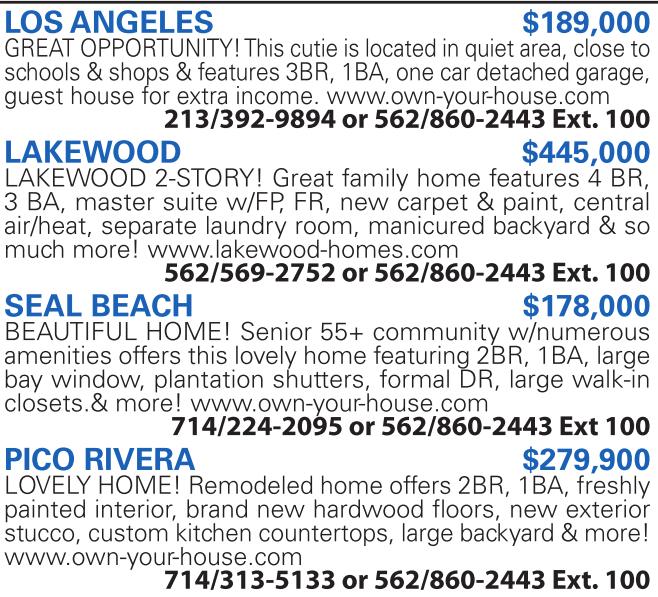 LOS ANGELES $189,000
GREAT OPPORTUNITY! This cutie is located in quiet area, close to schools & shops & features 3BR, 1BA, one car detached garage, guest house for extra income. www.own-your-house.com
213/392-9894 or 562/860-2443 Ext. 100

LAKEWOOD $445,000
LAKEWOOD 2-STORY! Great family home features 4 BR, 3 BA, master suite w/FP, FR, new carpet & paint, central air/heat, separate laundry room, manicured backyard & so much more! www.lakewood-homes.com
562/569-2752 or 562/860-2443 Ext. 100

SEAL BEACH $178,000
BEAUTIFUL HOME! Senior 55+ community w/numerous amenities offers this lovely home featuring 2BR, 1BA, large bay window, plantation shutters, formal DR, large walk-in closets.& more! www.own-your-house.com
714/224-2095 or 562/860-2443 Ext 100

PICO RIVERA $279,900
LOVELY HOME! Remodeled home offers 2BR, 1BA, freshly painted interior, brand new hardwood floors, new exterior stucco, custom kitchen countertops, large backyard & more! www.own-your-house.com
714/313-5133 or 562/860-2443 Ext. 100